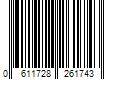 0 611728 261743